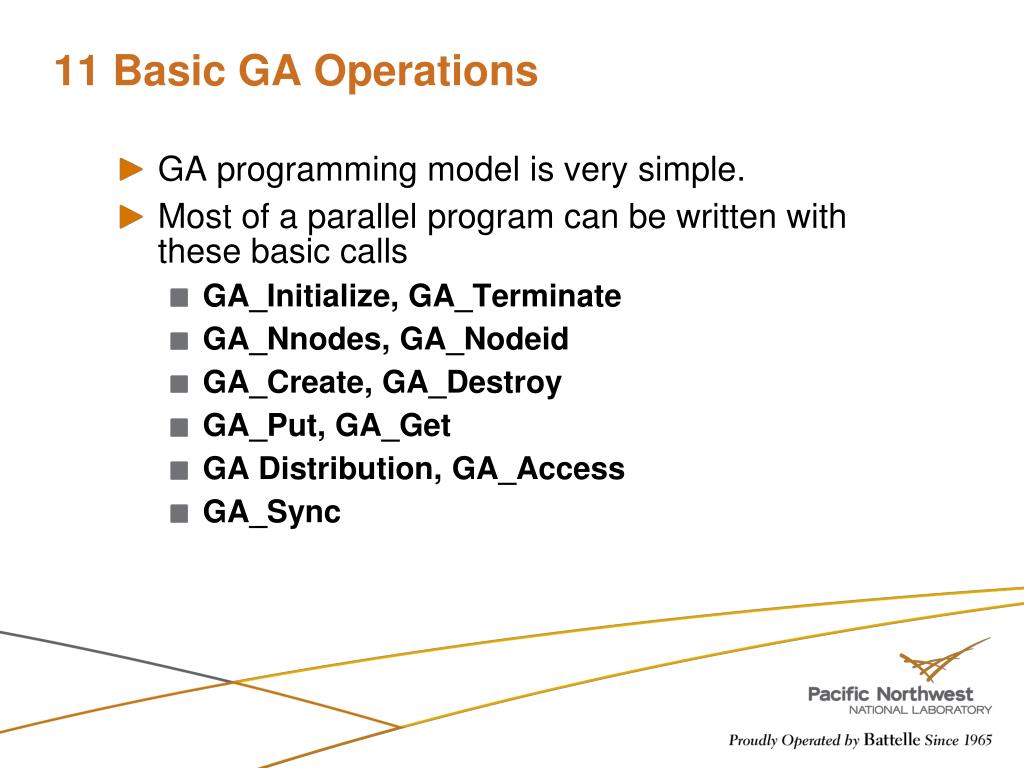 11 Basic GA Operations

► GA programming model is very simple.

► Most of a parallel program can be written with these basic calls

■ GA_Initialize, GA_Terminate

■ GA_Nnodes, GA_Nodeid

■ GA_Create, GA_Destroy

■ GA_Put, GA_Get

■ GA Distribution, GA_Access

■ GA_Sync

Pacific Northwest
NATIONAL LABORATORY

Proudly Operated by Battelle Since 1965